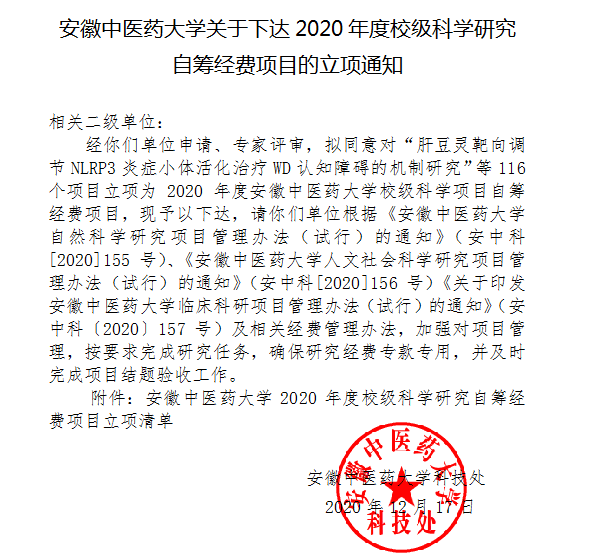 安徽中医药大学关于下达 2020 年度校级科学研究自筹经费项目的立项通知

相关二级单位：

经你们单位申请、专家评审，拟同意对“肝豆灵靶向调节 NLRP3 炎症小体活化治疗 WD 认知障碍的机制研究”等 116 个项目立项为 2020 年度安徽中医药大学校级科学项目自筹经费项目，现予以下达，请你们单位根据《安徽中医药大学自然科学研究项目管理办法（试行）的通知》（安中科[2020]155 号)、《安徽中医药大学人文社会科学研究项目管理办法（试行）的通知》（安中科[2020]156 号）《关于印发安徽中医药大学临床科研项目管理办法（试行）的通知》（安中科〔2020〕157 号）及相关经费管理办法，加强对项目管理，按要求完成研究任务，确保研究经费专款专用，并及时完成项目结题验收工作。

附件：安徽中医药大学 2020 年度校级科学研究自筹经费项目立项清单

安徽中医药大学科技处

2020 年 12 月 17 日

安徽中医药大学
科技处